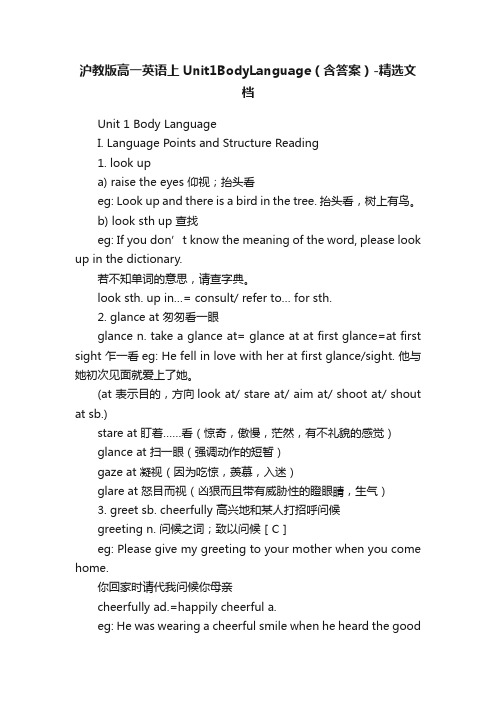 沪教版高一英语上 Unit1BodyLanguage（含答案）-精选文档

Unit 1 Body Language

I. Language Points and Structure Reading

1. look up

a) raise the eyes 仰视；抬头看

eg: Look up and there is a bird in the tree. 抬头看，树上有鸟。

b) look sth up 查找

eg: If you don’t know the meaning of the word, please look up in the dictionary.

若不知单词的意思，请查字典。

look sth. up in...= consult/ refer to... for sth.

2. glance at 匆匆看一眼

glance n. take a glance at= glance at at first glance=at first sight 乍一看 eg: He fell in love with her at first glance/sight. 他与她初次见面就爱上了她。

(at 表示目的，方向 look at/ stare at/ aim at/ shoot at/ shout at sb.)

stare at 盯着……看（惊奇，傲慢，茫然，有不礼貌的感觉）

glance at 扫一眼（强调动作的短暂）

gaze at 凝视（因为吃惊，羡慕，入迷）

glare at 怒目而视（凶狠而且带有威胁性的瞪眼睛，生气）

3. greet sb. cheerfully 高兴地和某人打招呼问候

greeting n. 问候之词；致以问候 [ C ]

eg: Please give my greeting to your mother when you come home.

你回家时请代我问候你母亲

cheerfully ad.=happily cheerful a.

eg: He was wearing a cheerful smile when he heard the good